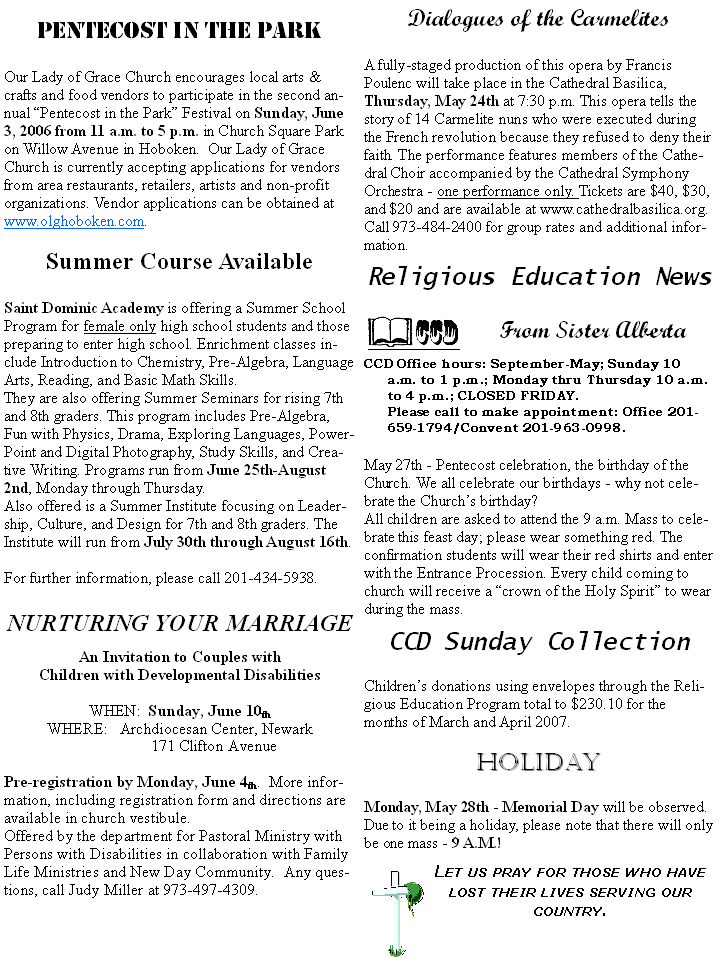 PENTECOST IN THE PARK

Our Lady of Grace Church encourages local arts & crafts and food vendors to participate in the second annual "Pentecost in the Park" Festival on Sunday, June 3, 2006 from 11 a.m. to 5 p.m. in Church Square Park on Willow Avenue in Hoboken. Our Lady of Grace Church is currently accepting applications for vendors from area restaurants, retailers, artists and non-profit organizations. Vendor applications can be obtained at www.olghoboken.com.

Summer Course Available

Saint Dominic Academy is offering a Summer School Program for female only high school students and those preparing to enter high school. Enrichment classes include Introduction to Chemistry, Pre-Algebra, Language Arts, Reading, and Basic Math Skills.
They are also offering Summer Seminars for rising 7th and 8th graders. This program includes Pre-Algebra, Fun with Physics, Drama, Exploring Languages, PowerPoint and Digital Photography, Study Skills, and Creative Writing. Programs run from June 25th-August 2nd, Monday through Thursday.
Also offered is a Summer Institute focusing on Leadership, Culture, and Design for 7th and 8th graders. The Institute will run from July 30th through August 16th.

For further information, please call 201-434-5938.

NURTURING YOUR MARRIAGE

An Invitation to Couples with Children with Developmental Disabilities

WHEN: Sunday, June 10th
WHERE: Archdiocesan Center, Newark
171 Clifton Avenue

Pre-registration by Monday, June 4th. More information, including registration form and directions are available in church vestibule.
Offered by the department for Pastoral Ministry with Persons with Disabilities in collaboration with Family Life Ministries and New Day Community. Any questions, call Judy Miller at 973-497-4309.

Dialogues of the Carmelites

A fully-staged production of this opera by Francis Poulenc will take place in the Cathedral Basilica, Thursday, May 24th at 7:30 p.m. This opera tells the story of 14 Carmelite nuns who were executed during the French revolution because they refused to deny their faith. The performance features members of the Cathedral Choir accompanied by the Cathedral Symphony Orchestra - one performance only. Tickets are $40, $30, and $20 and are available at www.cathedralbasilica.org. Call 973-484-2400 for group rates and additional information.

Religious Education News

CCD

From Sister Alberta

CCD Office hours: September-May; Sunday 10 a.m. to 1 p.m.; Monday thru Thursday 10 a.m. to 4 p.m.; CLOSED FRIDAY.
Please call to make appointment: Office 201-659-1794/Convent 201-963-0998.

May 27th - Pentecost celebration, the birthday of the Church. We all celebrate our birthdays - why not celebrate the Church's birthday?
All children are asked to attend the 9 a.m. Mass to celebrate this feast day; please wear something red. The confirmation students will wear their red shirts and enter with the Entrance Procession. Every child coming to church will receive a "crown of the Holy Spirit" to wear during the mass.

CCD Sunday Collection

Children's donations using envelopes through the Religious Education Program total to $230.10 for the months of March and April 2007.

HOLIDAY

Monday, May 28th - Memorial Day will be observed. Due to it being a holiday, please note that there will only be one mass - 9 A.M!

LET US PRAY FOR THOSE WHO HAVE LOST THEIR LIVES SERVING OUR COUNTRY.